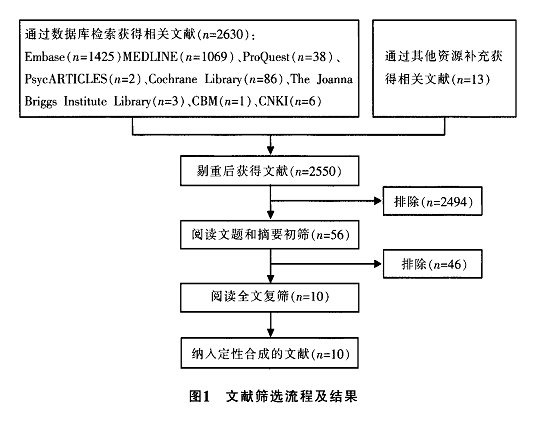 通过数据库检索获得相关文献($n$=2630)：Embase($n$=1425)MEDLINE($n$=1069)、ProQuest($n$=38)、PsycARTICLES($n$=2)、Cochrane Library($n$=86)、The Joanna Briggs Institute Library($n$=3)、CBM($n$=1)、CNKI($n$=6)

通过其他资源补充获得相关文献($n$=13)

剔重后获得文献($n$=2550)

排除($n$=2494)

阅读文题和摘要初筛($n$=56)

排除($n$=46)

阅读全文复筛($n$=10)

纳入定性合成的文献($n$=10)

图1 文献筛选流程及结果